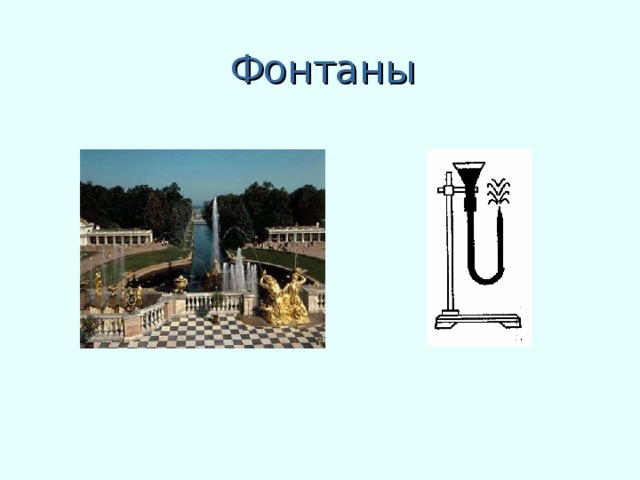 Фонтаны